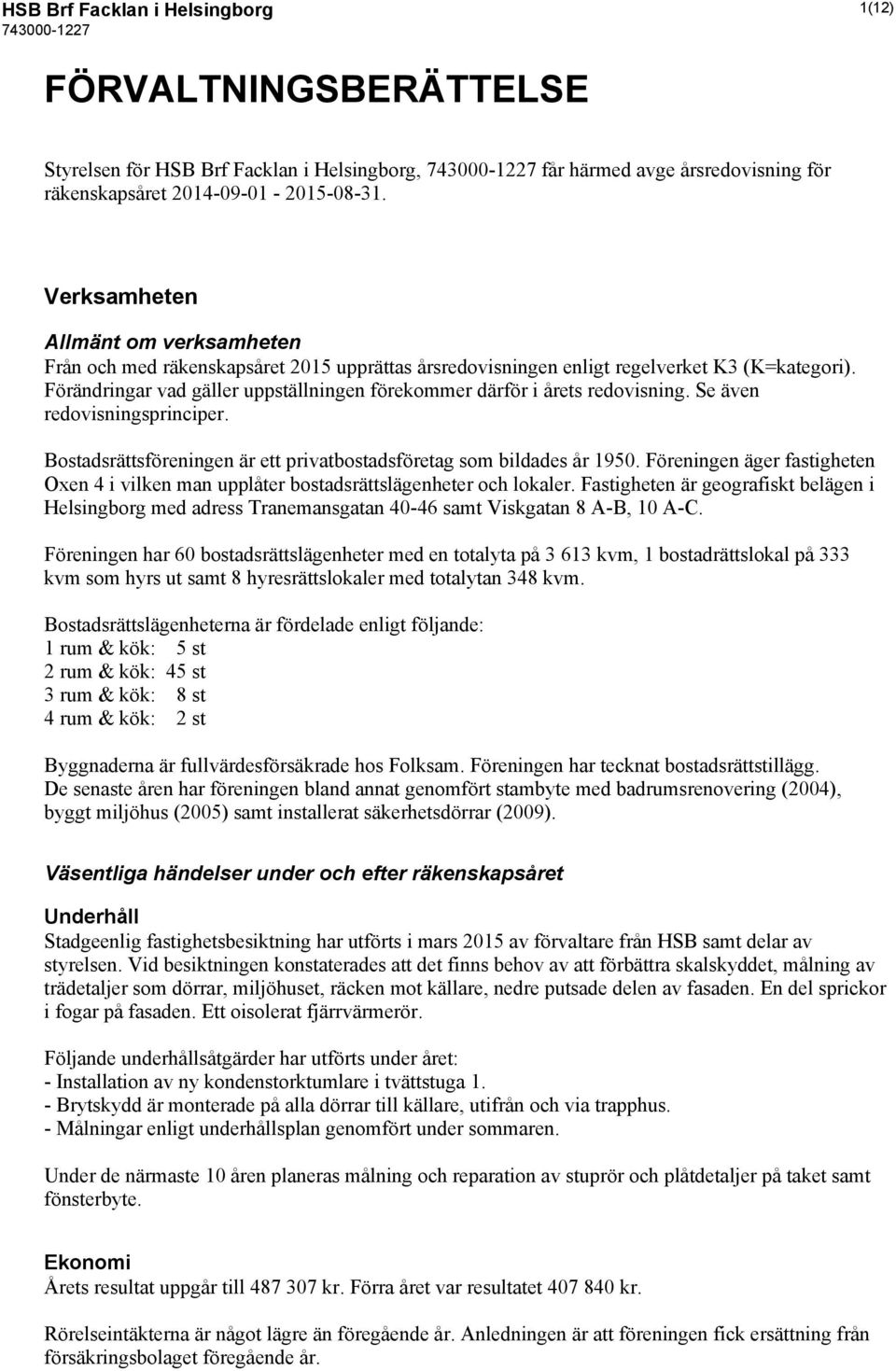 HSB Brf Facklan i Helsingborg
743000-1227
1(12)

FÖRVALTNINGSBERÄTTELSE

Styrelsen för HSB Brf Facklan i Helsingborg, 743000-1227 får härmed avge årsredovisning för räkenskapsåret 2014-09-01 - 2015-08-31.

Verksamheten

Allmänt om verksamheten
Från och med räkenskapsåret 2015 upprättas årsredovisningen enligt regelverket K3 (K=kategori). Förändringar vad gäller uppställningen förekommer därför i årets redovisning. Se även redovisningsprinciper.

Bostadsrättsföreningen är ett privatbostadsföretag som bildades år 1950. Föreningen äger fastigheten Oxen 4 i vilken man upplåter bostadsrättslägenheter och lokaler. Fastigheten är geografiskt belägen i Helsingborg med adress Tranemansgatan 40-46 samt Viskgatan 8 A-B, 10 A-C.

Föreningen har 60 bostadsrättslägenheter med en totalyta på 3 613 kvm, 1 bostadrättslokal på 333 kvm som hyrs ut samt 8 hyresrättslokaler med totalytan 348 kvm.

Bostadsrättslägenheterna är fördelade enligt följande:
1 rum & kök: 5 st
2 rum & kök: 45 st
3 rum & kök: 8 st
4 rum & kök: 2 st

Byggnaderna är fullvärdesförsäkrade hos Folksam. Föreningen har tecknat bostadsrättstillägg. De senaste åren har föreningen bland annat genomfört stambyte med badrumsrenovering (2004), byggt miljöhus (2005) samt installerat säkerhetsdörrar (2009).

Väsentliga händelser under och efter räkenskapsåret

Underhåll
Stadgeenlig fastighetsbesiktning har utförts i mars 2015 av förvaltare från HSB samt delar av styrelsen. Vid besiktningen konstaterades att det finns behov av att förbättra skalskyddet, målning av trädetaljer som dörrar, miljöhuset, räcken mot källare, nedre putsade delen av fasaden. En del sprickor i fogar på fasaden. Ett oisolerat fjärrvärmerör.

Följande underhållsåtgärder har utförts under året:
- Installation av ny kondenstorktumlare i tvättstuga 1.
- Brytskydd är monterade på alla dörrar till källare, utifrån och via trapphus.
- Målningar enligt underhållsplan genomfört under sommaren.

Under de närmaste 10 åren planeras målning och reparation av stuprör och plåtdetaljer på taket samt fönsterbyte.

Ekonomi
Årets resultat uppgår till 487 307 kr. Förra året var resultatet 407 840 kr.

Rörelseintäkterna är något lägre än föregående år. Anledningen är att föreningen fick ersättning från försäkringsbolaget föregående år.